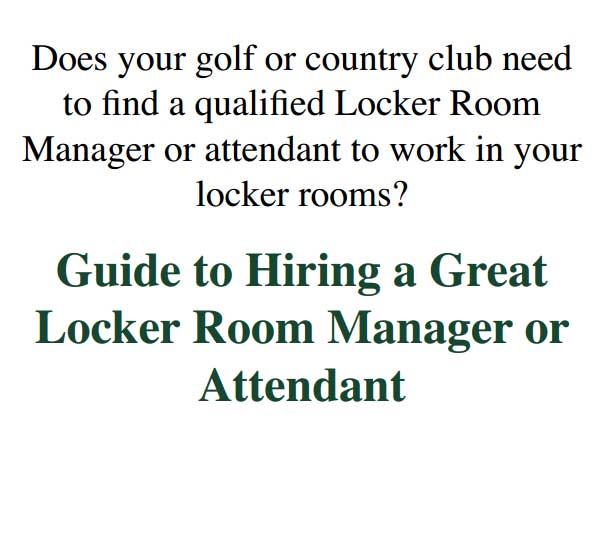 Does your golf or country club need to find a qualified Locker Room Manager or attendant to work in your locker rooms?

Guide to Hiring a Great Locker Room Manager or Attendant